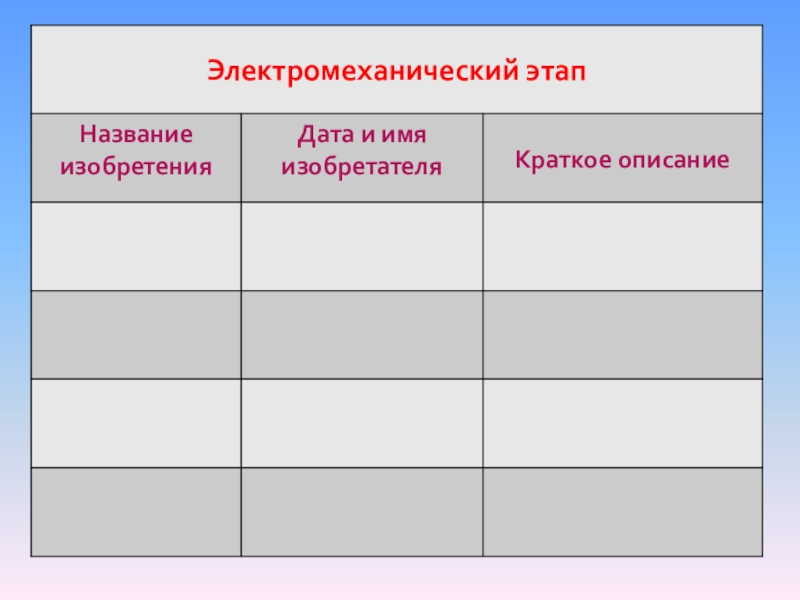 | Электромеханический этап | | |
|---|---|---|
| Название изобретения | Дата и имя изобретателя | Краткое описание |
| | | |
| | | |
| | | |
| | | |